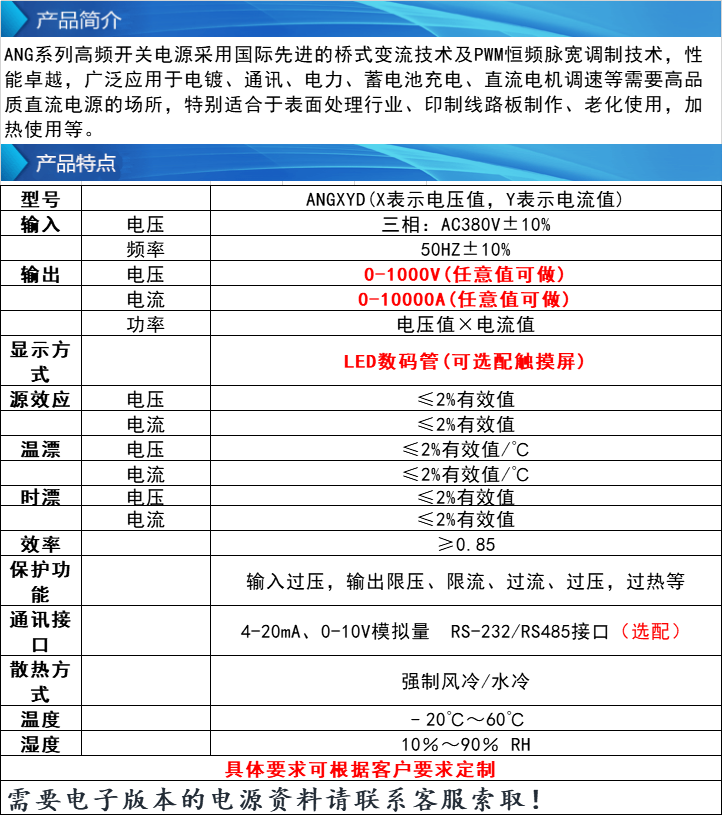 产品简介

ANG系列高频开关电源采用国际先进的桥式变流技术及PWM恒频脉宽调制技术，性能卓越，广泛应用于电镀、通讯、电力、蓄电池充电、直流电机调速等需要高品质直流电源的场所，特别适合于表面处理行业、印制线路板制作、老化使用，加热使用等。

产品特点

| 型号 | | ANGXYD(X表示电压值，Y表示电流值) |
|---|---|---|
| 输入 | 电压 | 三相：AC380V±10% |
| | 频率 | 50HZ±10% |
| 输出 | 电压 | 0-1000V(任意值可做) |
| | 电流 | 0-10000A(任意值可做) |
| | 功率 | 电压值×电流值 |
| 显示方式 | | LED数码管(可选配触摸屏) |
| 源效应 | 电压 | ≤2%有效值 |
| | 电流 | ≤2%有效值 |
| 温漂 | 电压 | ≤2%有效值/℃ |
| | 电流 | ≤2%有效值/℃ |
| 时漂 | 电压 | ≤2%有效值 |
| | 电流 | ≤2%有效值 |
| 效率 | | ≥0.85 |
| 保护功能 | | 输入过压，输出限压、限流、过流、过压，过热等 |
| 通讯接口 | | 4-20mA、0-10V模拟量 RS-232/RS485接口（选配） |
| 散热方式 | | 强制风冷/水冷 |
| 温度 | | -20℃～60℃ |
| 湿度 | | 10%～90% RH |

具体要求可根据客户要求定制

需要电子版本的电源资料请联系客服索取！